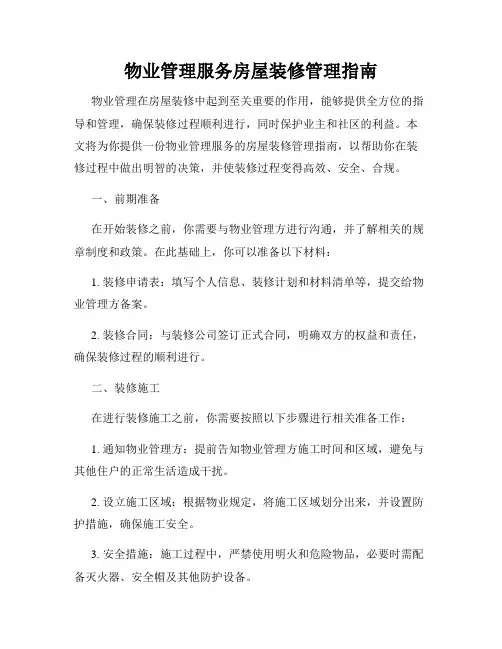 物业管理服务房屋装修管理指南

物业管理在房屋装修中起到至关重要的作用，能够提供全方位的指导和管理，确保装修过程顺利进行，同时保护业主和社区的利益。本文将为你提供一份物业管理服务的房屋装修管理指南，以帮助你在装修过程中做出明智的决策，并使装修过程变得高效、安全、合规。

一、前期准备

在开始装修之前，你需要与物业管理方进行沟通，并了解相关的规章制度和政策。在此基础上，你可以准备以下材料：

1. 装修申请表：填写个人信息、装修计划和材料清单等，提交给物业管理方备案。

2. 装修合同：与装修公司签订正式合同，明确双方的权益和责任，确保装修过程的顺利进行。

二、装修施工

在进行装修施工之前，你需要按照以下步骤进行相关准备工作：

1. 通知物业管理方：提前告知物业管理方施工时间和区域，避免与其他住户的正常生活造成干扰。

2. 设立施工区域：根据物业规定，将施工区域划分出来，并设置防护措施，确保施工安全。

3. 安全措施：施工过程中，严禁使用明火和危险物品，必要时需配备灭火器、安全帽及其他防护设备。